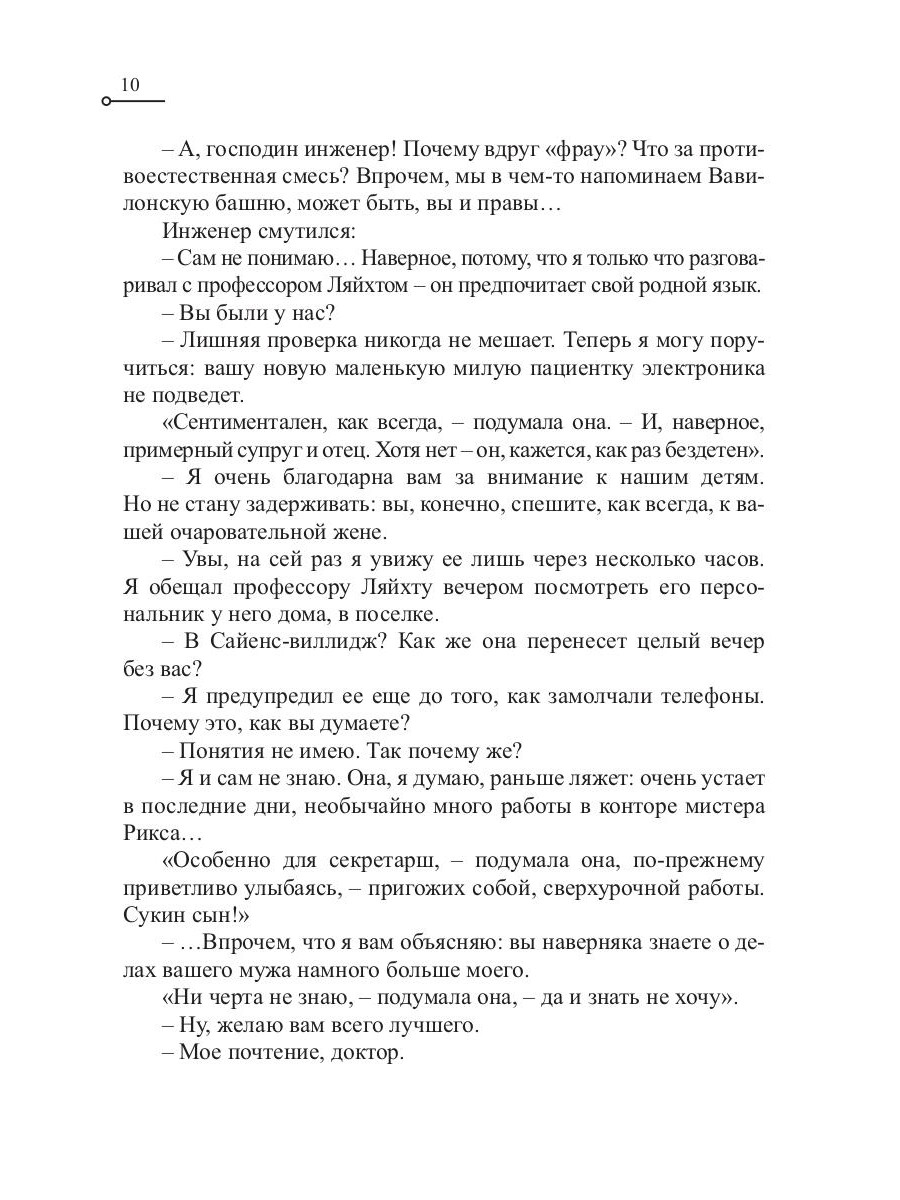 10

– А, господин инженер! Почему вдруг «фрау»? Что за противоестественная смесь? Впрочем, мы в чем-то напоминаем Вавилонскую башню, может быть, вы и правы…

Инженер смутился:

– Сам не понимаю… Наверное, потому, что я только что разговаривал с профессором Ляйхтом – он предпочитает свой родной язык.

– Вы были у нас?

– Лишняя проверка никогда не мешает. Теперь я могу поручиться: вашу новую маленькую милую пациентку электроника не подведет.

«Сентиментален, как всегда, – подумала она. – И, наверное, примерный супруг и отец. Хотя нет – он, кажется, как раз бездетен».

– Я очень благодарна вам за внимание к нашим детям. Но не стану задерживать: вы, конечно, спешите, как всегда, к вашей очаровательной жене.

– Увы, на сей раз я увижу ее лишь через несколько часов. Я обещал профессору Ляйхту вечером посмотреть его персональник у него дома, в поселке.

– В Сайенс-виллидж? Как же она перенесет целый вечер без вас?

– Я предупредил ее еще до того, как замолчали телефоны. Почему это, как вы думаете?

– Понятия не имею. Так почему же?

– Я и сам не знаю. Она, я думаю, раньше ляжет: очень устает в последние дни, необычайно много работы в конторе мистера Рикса…

«Особенно для секретарш, – подумала она, по-прежнему приветливо улыбаясь, – пригожих собой, сверхурочной работы. Сукин сын!»

– …Впрочем, что я вам объясняю: вы наверняка знаете о делах вашего мужа намного больше моего.

«Ни черта не знаю, – подумала она, – да и знать не хочу».

– Ну, желаю вам всего лучшего.

– Мое почтение, доктор.